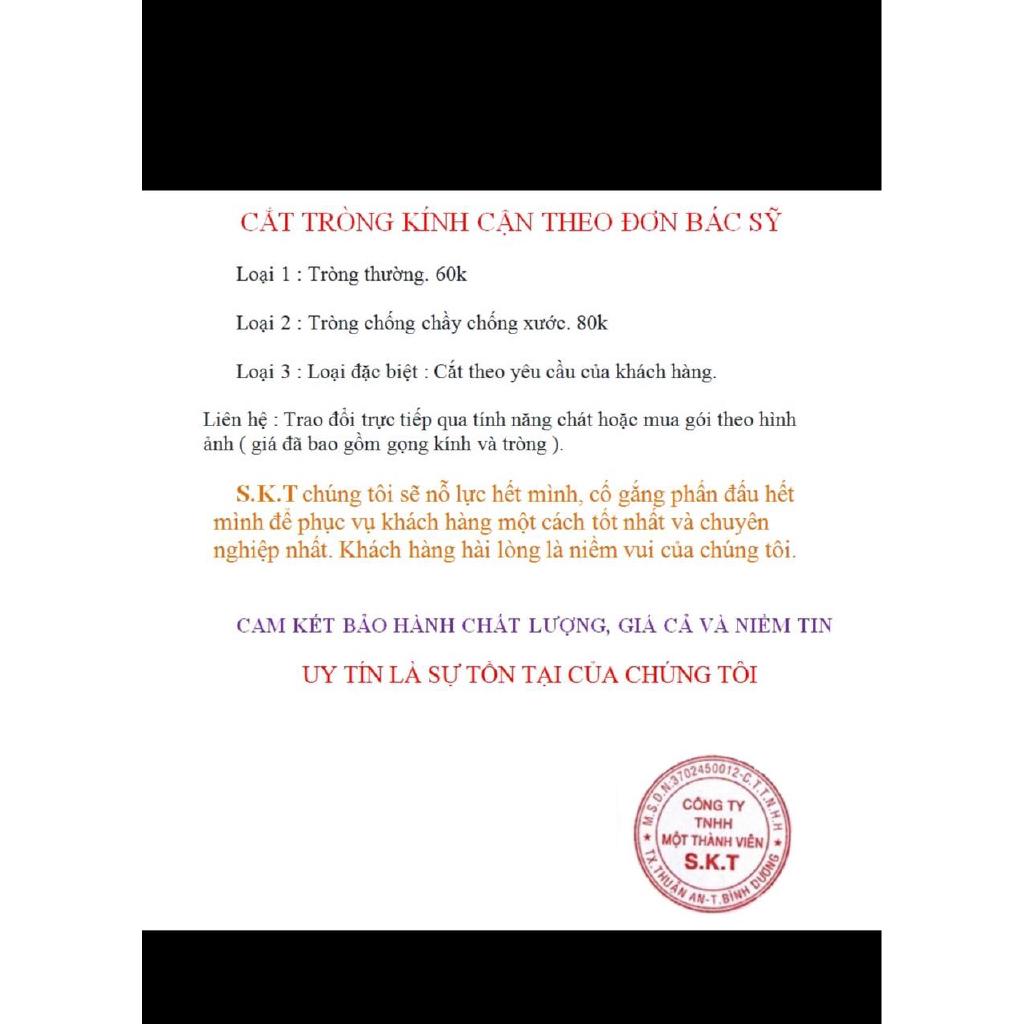 CẮT TRÒNG KÍNH CẬN THEO ĐƠN BÁC SỸ

Loại 1 : Tròng thường. 60k

Loại 2 : Tròng chống chầy chống xước. 80k

Loại 3 : Loại đặc biệt : Cắt theo yêu cầu của khách hàng.

Liên hệ : Trao đổi trực tiếp qua tính năng chát hoặc mua gói theo hình ảnh ( giá đã bao gồm gọng kính và tròng ).

S.K.T chúng tôi sẽ nỗ lực hết mình, cố gắng phấn đấu hết mình để phục vụ khách hàng một cách tốt nhất và chuyên nghiệp nhất. Khách hàng hài lòng là niềm vui của chúng tôi.

CAM KẾT BẢO HÀNH CHẤT LƯỢNG, GIÁ CẢ VÀ NIỀM TIN

UY TÍN LÀ SỰ TỒN TẠI CỦA CHÚNG TÔI

M.S.D.N:3702450012-C.T.T.N.H.H
CÔNG TY
TNHH
MỘT THÀNH VIÊN
S.K.T
TX.THUẬN AN-T.BÌNH DƯƠNG